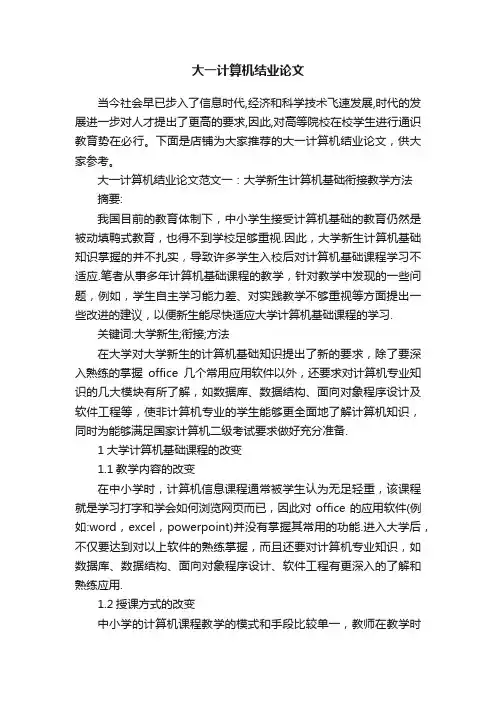 大一计算机结业论文

当今社会早已步入了信息时代,经济和科学技术飞速发展,时代的发展进一步对人才提出了更高的要求,因此,对高等院校在校学生进行通识教育势在必行。下面是店铺为大家推荐的大一计算机结业论文，供大家参考。

大一计算机结业论文范文一：大学新生计算机基础衔接教学方法

摘要:

我国目前的教育体制下，中小学生接受计算机基础的教育仍然是被动填鸭式教育，也得不到学校足够重视.因此，大学新生计算机基础知识掌握的并不扎实，导致许多学生入校后对计算机基础课程学习不适应.笔者从事多年计算机基础课程的教学，针对教学中发现的一些问题，例如，学生自主学习能力差、对实践教学不够重视等方面提出一些改进的建议，以便新生能尽快适应大学计算机基础课程的学习.

关键词:大学新生;衔接;方法

在大学对大学新生的计算机基础知识提出了新的要求，除了要深入熟练的掌握 office 几个常用应用软件以外，还要求对计算机专业知识的几大模块有所了解，如数据库、数据结构、面向对象程序设计及软件工程等，使非计算机专业的学生能够更全面地了解计算机知识，同时为能够满足国家计算机二级考试要求做好充分准备.

1 大学计算机基础课程的改变

1.1 教学内容的改变

在中小学时，计算机信息课程通常被学生认为无足轻重，该课程就是学习打字和学会如何浏览网页而已，因此对 office 的应用软件(例如:word，excel，powerpoint)并没有掌握其常用的功能.进入大学后，不仅要达到对以上软件的熟练掌握，而且还要对计算机专业知识，如数据库、数据结构、面向对象程序设计、软件工程有更深入的了解和熟练应用.

1.2 授课方式的改变

中小学的计算机课程教学的模式和手段比较单一，教师在教学时